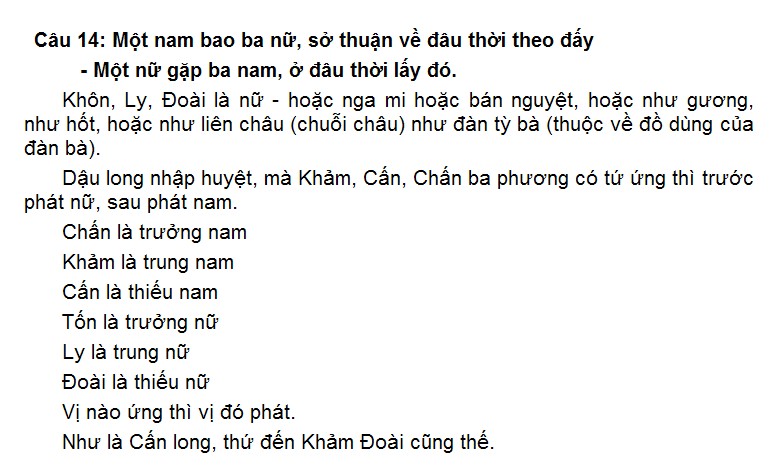 Câu 14: Một nam bao ba nữ, sở thuận về đâu thời theo đấy

- Một nữ gặp ba nam, ở đâu thời lấy đó.

Khôn, Ly, Đoài là nữ - hoặc nga mi hoặc bán nguyệt, hoặc như gương, như hốt, hoặc như liên châu (chuỗi châu) như đàn tỳ bà (thuộc về đồ dùng của đàn bà).

Dậu long nhập huyệt, mà Khảm, Cấn, Chấn ba phương có tứ ứng thì trước phát nữ, sau phát nam.

Chấn là trưởng nam

Khảm là trung nam

Cấn là thiếu nam

Tốn là trưởng nữ

Ly là trung nữ

Đoài là thiếu nữ

Vị nào ứng thì vị đó phát.

Như là Cấn long, thứ đến Khảm Đoài cũng thế.